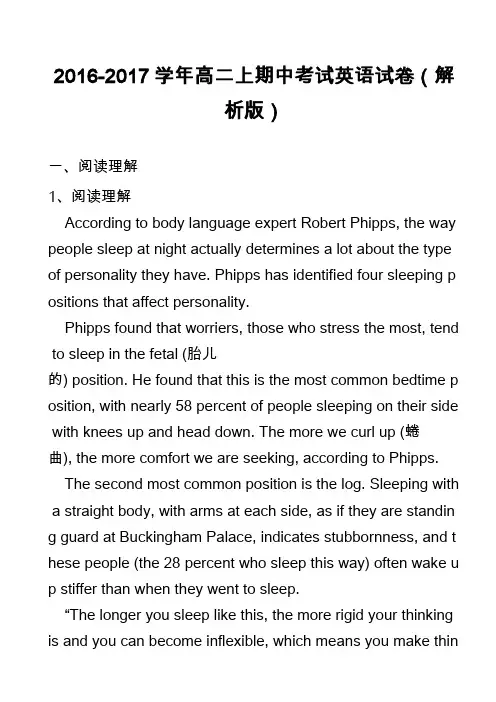 2016-2017 学年高二上期中考试英语试卷（解析版）

一、阅读理解

1、阅读理解

According to body language expert Robert Phipps, the way people sleep at night actually determines a lot about the type of personality they have. Phipps has identified four sleeping positions that affect personality.

Phipps found that worriers, those who stress the most, tend to sleep in the fetal (胎儿的) position. He found that this is the most common bedtime position, with nearly 58 percent of people sleeping on their side with knees up and head down. The more we curl up (蜷曲), the more comfort we are seeking, according to Phipps.

The second most common position is the log. Sleeping with a straight body, with arms at each side, as if they are standing guard at Buckingham Palace, indicates stubbornness, and these people (the 28 percent who sleep this way) often wake up stiffer than when they went to sleep.

“The longer you sleep like this, the more rigid your thinking is and you can become inflexible, which means you make thin